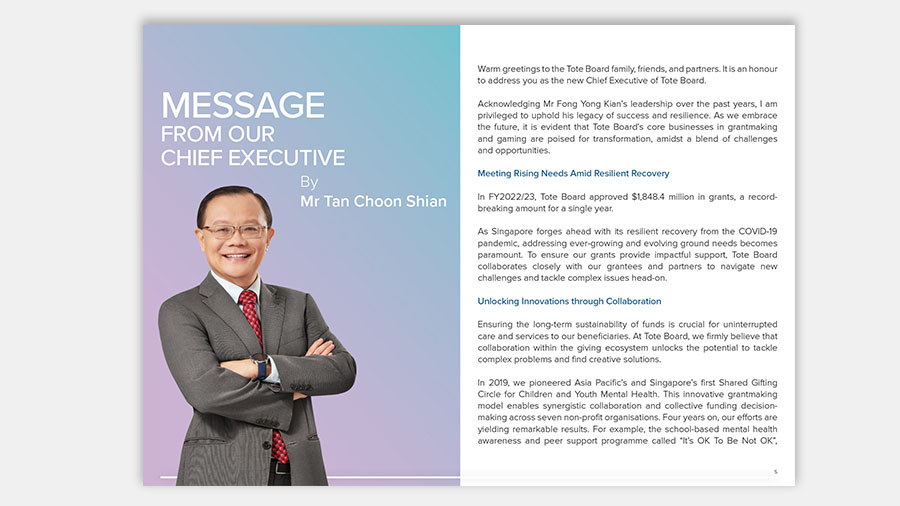 MESSAGE
FROM OUR
CHIEF EXECUTIVE

By
Mr Tan Choon Shian

Warm greetings to the Tote Board family, friends, and partners. It is an honour to address you as the new Chief Executive of Tote Board.

Acknowledging Mr Fong Yong Kian's leadership over the past years, I am privileged to uphold his legacy of success and resilience. As we embrace the future, it is evident that Tote Board's core businesses in grantmaking and gaming are poised for transformation, amidst a blend of challenges and opportunities.

Meeting Rising Needs Amid Resilient Recovery

In FY2022/23, Tote Board approved $1,848.4 million in grants, a record-breaking amount for a single year.

As Singapore forges ahead with its resilient recovery from the COVID-19 pandemic, addressing ever-growing and evolving ground needs becomes paramount. To ensure our grants provide impactful support, Tote Board collaborates closely with our grantees and partners to navigate new challenges and tackle complex issues head-on.

Unlocking Innovations through Collaboration

Ensuring the long-term sustainability of funds is crucial for uninterrupted care and services to our beneficiaries. At Tote Board, we firmly believe that collaboration within the giving ecosystem unlocks the potential to tackle complex problems and find creative solutions.

In 2019, we pioneered Asia Pacific's and Singapore's first Shared Gifting Circle for Children and Youth Mental Health. This innovative grantmaking model enables synergistic collaboration and collective funding decision-making across seven non-profit organisations. Four years on, our efforts are yielding remarkable results. For example, the school-based mental health awareness and peer support programme called "It's OK To Be Not OK",

5